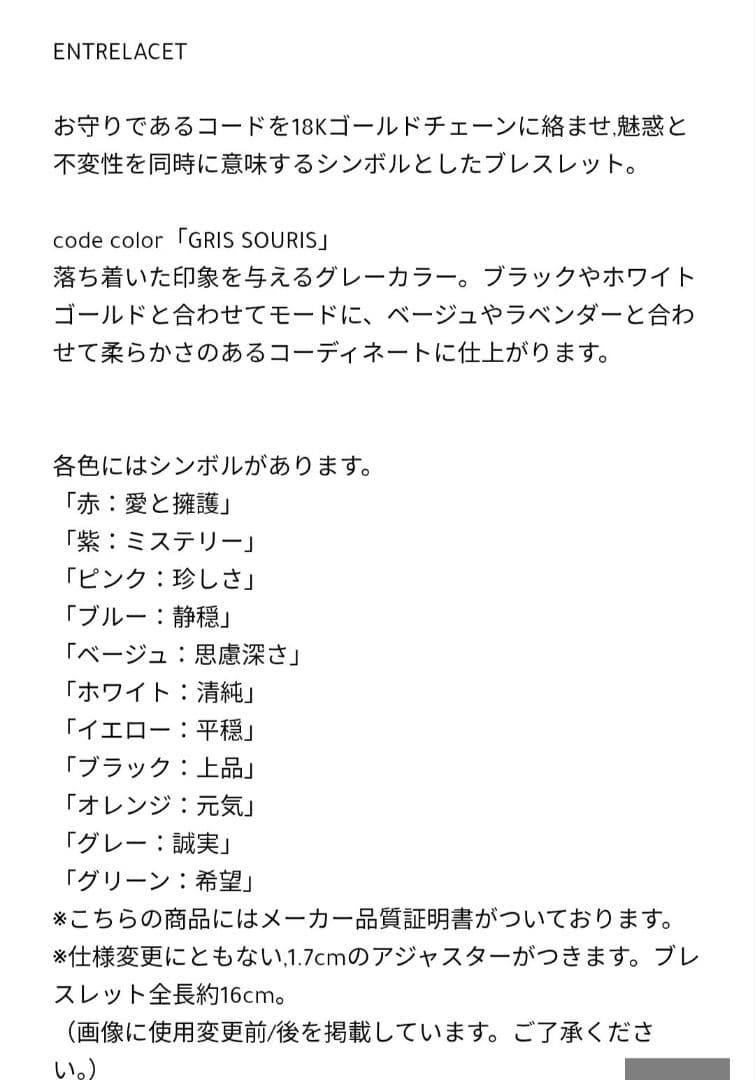 ENTRELACET

お守りであるコードを18Kゴールドチェーンに絡ませ,魅惑と不変性を同時に意味するシンボルとしたブレスレット。

code color「GRIS SOURIS」
落ち着いた印象を与えるグレーカラー。ブラックやホワイトゴールドと合わせてモードに、ベージュやラベンダーと合わせて柔らかさのあるコーディネートに仕上がります。

各色にはシンボルがあります。
「赤：愛と擁護」
「紫：ミステリー」
「ピンク：珍しさ」
「ブルー：静穏」
「ベージュ：思慮深さ」
「ホワイト：清純」
「イエロー：平穏」
「ブラック：上品」
「オレンジ：元気」
「グレー：誠実」
「グリーン：希望」
※こちらの商品にはメーカー品質証明書がついております。
※仕様変更にともない,1.7cmのアジャスターがつきます。ブレスレット全長約16cm。
（画像に使用変更前/後を掲載しています。ご了承ください。）